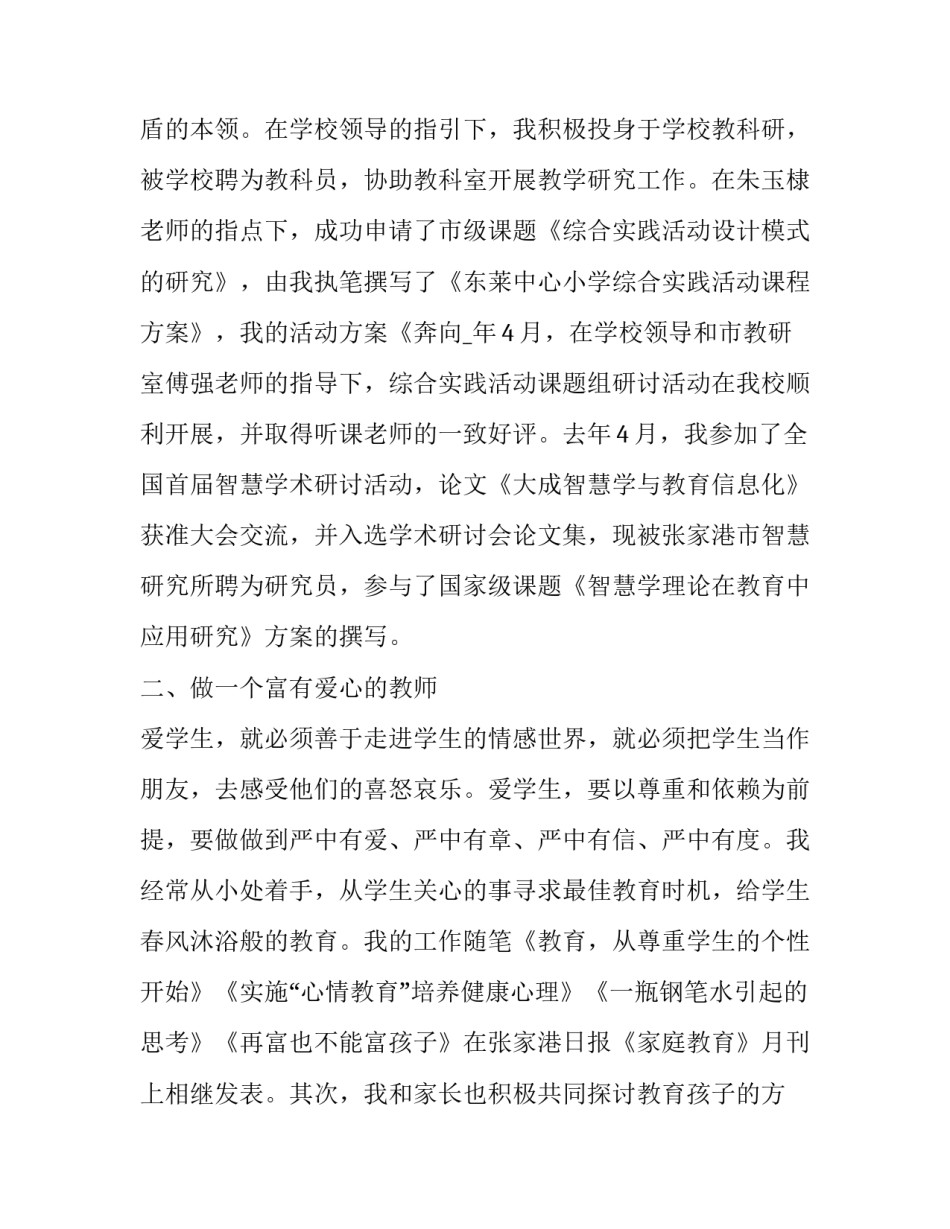 盾的本领。在学校领导的指引下，我积极投身于学校教科研，被学校聘为教科员，协助教科室开展教学研究工作。在朱玉棣老师的指点下，成功申请了市级课题《综合实践活动设计模式的研究》，由我执笔撰写了《东莱中心小学综合实践活动课程方案》，我的活动方案《奔向_年４月，在学校领导和市教研室傅强老师的指导下，综合实践活动课题组研讨活动在我校顺利开展，并取得听课老师的一致好评。去年４月，我参加了全国首届智慧学术研讨活动，论文《大成智慧学与教育信息化》获准大会交流，并入选学术研讨会论文集，现被张家港市智慧研究所聘为研究员，参与了国家级课题《智慧学理论在教育中应用研究》方案的撰写。

二、做一个富有爱心的教师

爱学生，就必须善于走进学生的情感世界，就必须把学生当作朋友，去感受他们的喜怒哀乐。爱学生，要以尊重和依赖为前提，要做做到严中有爱、严中有章、严中有信、严中有度。我经常从小处着手，从学生关心的事寻求最佳教育时机，给学生春风沐浴般的教育。我的工作随笔《教育，从尊重学生的个性开始》《实施“心情教育”培养健康心理》《一瓶钢笔水引起的思考》《再富也不能富孩子》在张家港日报《家庭教育》月刊上相继发表。其次，我和家长也积极共同探讨教育孩子的方